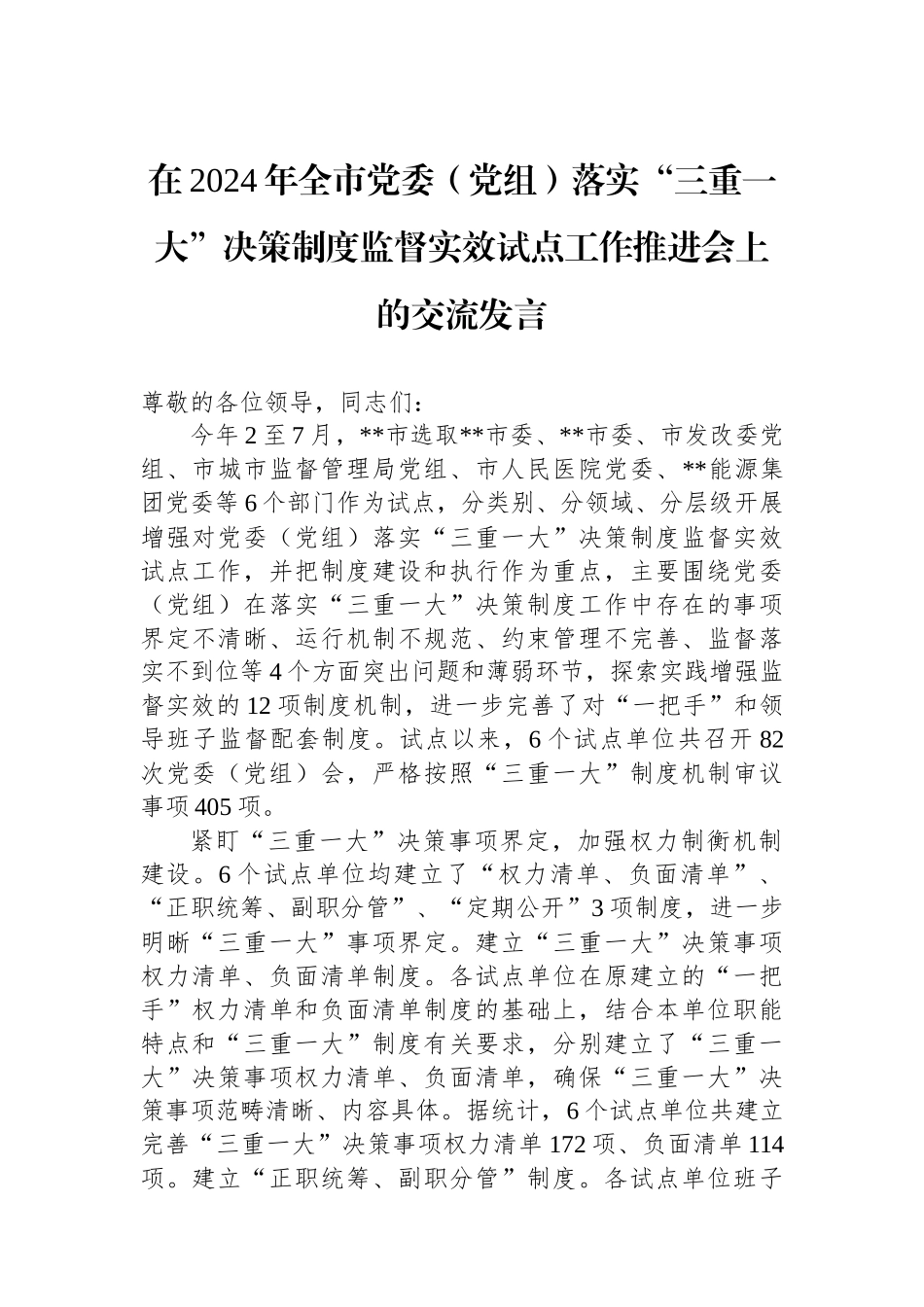 在2024年全市党委（党组）落实“三重一大”决策制度监督实效试点工作推进会上的交流发言

尊敬的各位领导，同志们：

今年2至7月，**市选取**市委、**市委、市发改委党组、市城市监督管理局党组、市人民医院党委、**能源集团党委等6个部门作为试点，分类别、分领域、分层级开展增强对党委（党组）落实“三重一大”决策制度监督实效试点工作，并把制度建设和执行作为重点，主要围绕党委（党组）在落实“三重一大”决策制度工作中存在的事项界定不清晰、运行机制不规范、约束管理不完善、监督落实不到位等4个方面突出问题和薄弱环节，探索实践增强监督实效的12项制度机制，进一步完善了对“一把手”和领导班子监督配套制度。试点以来，6个试点单位共召开82次党委（党组）会，严格按照“三重一大”制度机制审议事项405项。

紧盯“三重一大”决策事项界定，加强权力制衡机制建设。6个试点单位均建立了“权力清单、负面清单”、“正职统筹、副职分管”、“定期公开”3项制度，进一步明晰“三重一大”事项界定。建立“三重一大”决策事项权力清单、负面清单制度。各试点单位在原建立的“一把手”权力清单和负面清单制度的基础上，结合本单位职能特点和“三重一大”制度有关要求，分别建立了“三重一大”决策事项权力清单、负面清单，确保“三重一大”决策事项范畴清晰、内容具体。据统计，6个试点单位共建立完善“三重一大”决策事项权力清单172项、负面清单114项。建立“正职统筹、副职分管”制度。各试点单位班子